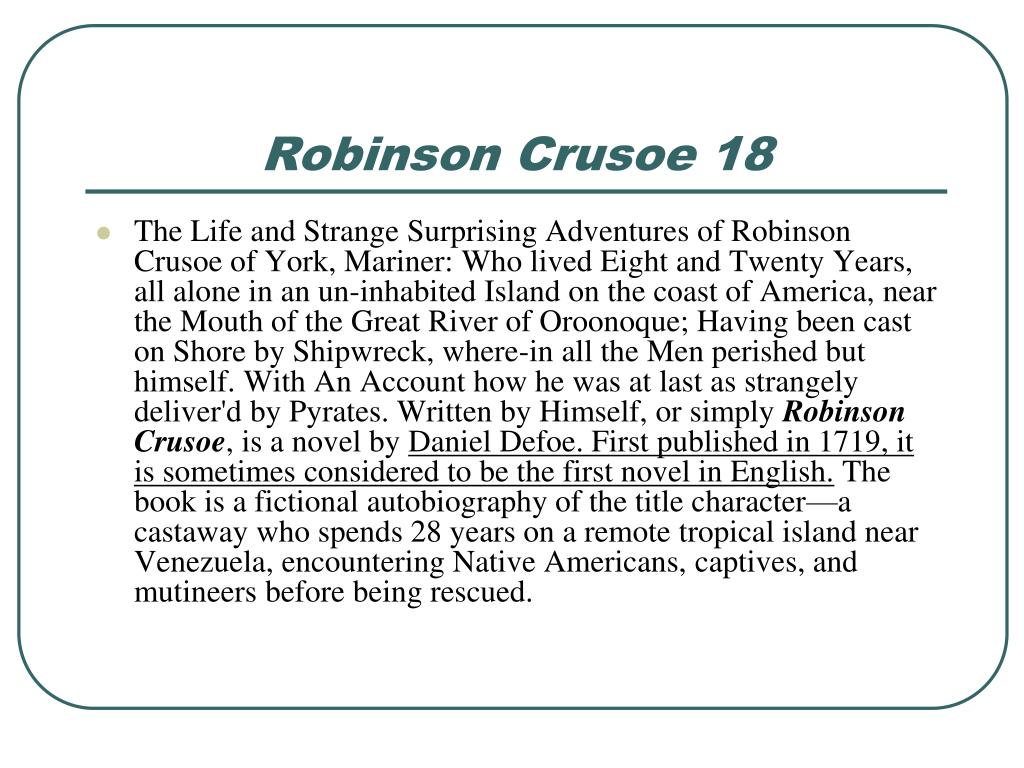 Robinson Crusoe 18

The Life and Strange Surprising Adventures of Robinson Crusoe of York, Mariner: Who lived Eight and Twenty Years, all alone in an un-inhabited Island on the coast of America, near the Mouth of the Great River of Oroonoque; Having been cast on Shore by Shipwreck, where-in all the Men perished but himself. With An Account how he was at last as strangely deliver'd by Pyrates. Written by Himself, or simply Robinson Crusoe, is a novel by Daniel Defoe. First published in 1719, it is sometimes considered to be the first novel in English. The book is a fictional autobiography of the title character—a castaway who spends 28 years on a remote tropical island near Venezuela, encountering Native Americans, captives, and mutineers before being rescued.